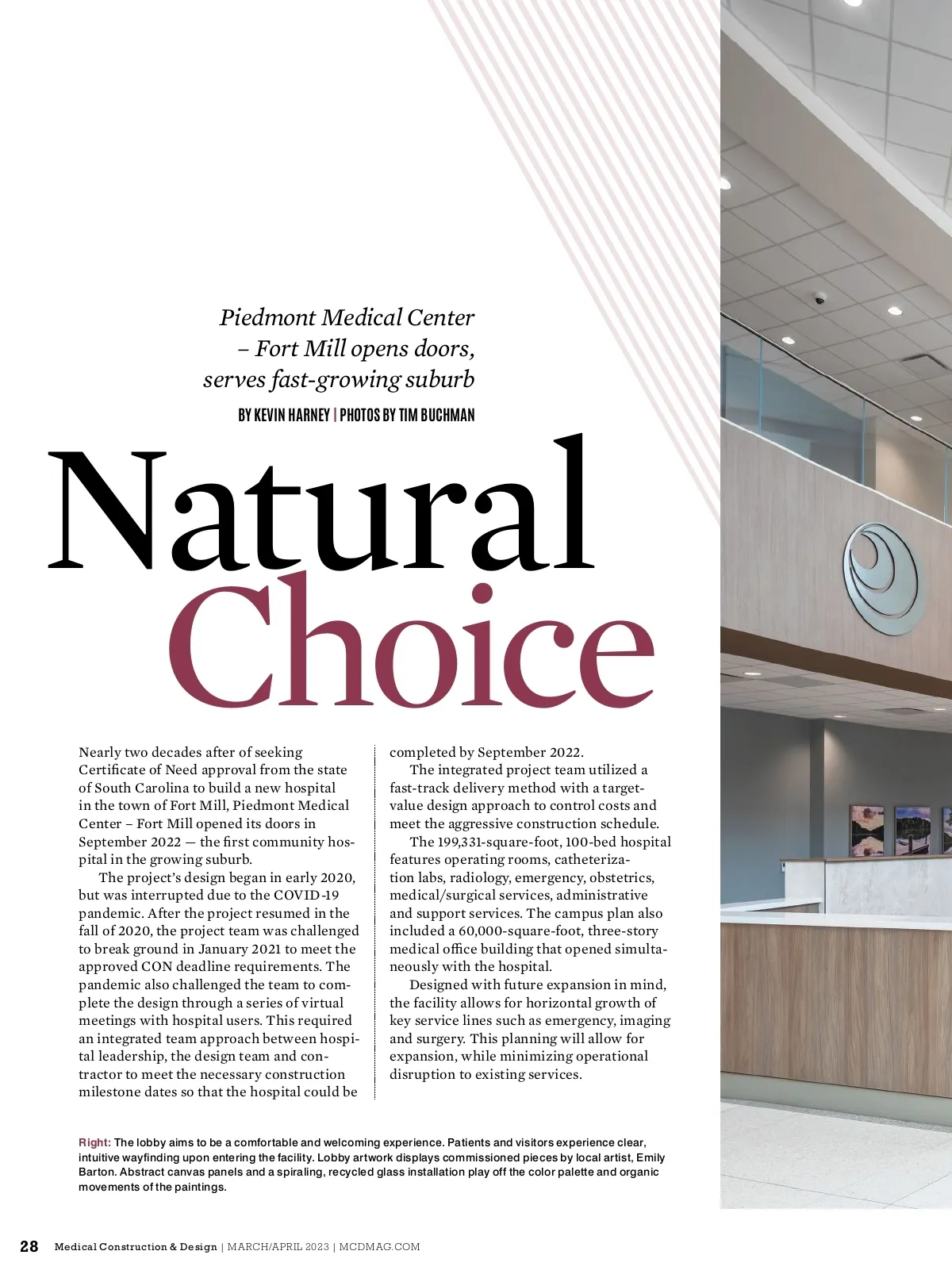 Piedmont Medical Center – Fort Mill opens doors, serves fast-growing suburb

BY KEVIN HARNEY | PHOTOS BY TIM BUCHMAN

Natural Choice

Nearly two decades after of seeking Certificate of Need approval from the state of South Carolina to build a new hospital in the town of Fort Mill, Piedmont Medical Center – Fort Mill opened its doors in September 2022 — the first community hospital in the growing suburb.

The project's design began in early 2020, but was interrupted due to the COVID-19 pandemic. After the project resumed in the fall of 2020, the project team was challenged to break ground in January 2021 to meet the approved CON deadline requirements. The pandemic also challenged the team to complete the design through a series of virtual meetings with hospital users. This required an integrated team approach between hospital leadership, the design team and contractor to meet the necessary construction milestone dates so that the hospital could be completed by September 2022.

The integrated project team utilized a fast-track delivery method with a target-value design approach to control costs and meet the aggressive construction schedule.

The 199,331-square-foot, 100-bed hospital features operating rooms, catheterization labs, radiology, emergency, obstetrics, medical/surgical services, administrative and support services. The campus plan also included a 60,000-square-foot, three-story medical office building that opened simultaneously with the hospital.

Designed with future expansion in mind, the facility allows for horizontal growth of key service lines such as emergency, imaging and surgery. This planning will allow for expansion, while minimizing operational disruption to existing services.

Right: The lobby aims to be a comfortable and welcoming experience. Patients and visitors experience clear, intuitive wayfinding upon entering the facility. Lobby artwork displays commissioned pieces by local artist, Emily Barton. Abstract canvas panels and a spiraling, recycled glass installation play off the color palette and organic movements of the paintings.

28 Medical Construction & Design | MARCH/APRIL 2023 | MCDMAG.COM